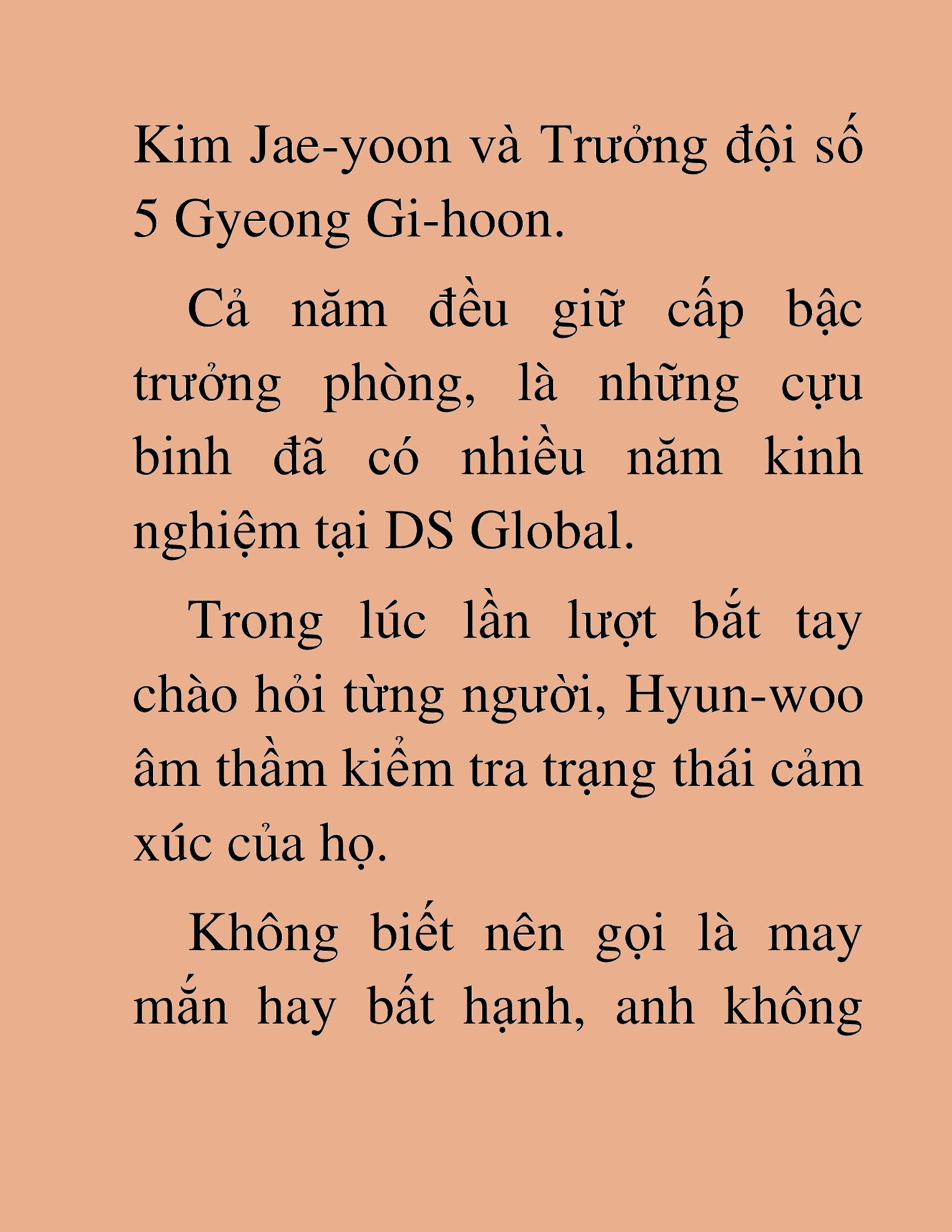 Kim Jae-yoon và Trưởng đội số 5 Gyeong Gi-hoon.

Cả năm đều giữ cấp bậc trưởng phòng, là những cựu binh đã có nhiều năm kinh nghiệm tại DS Global.

Trong lúc lần lượt bắt tay chào hỏi từng người, Hyun-woo âm thầm kiểm tra trạng thái cảm xúc của họ.

Không biết nên gọi là may mắn hay bất hạnh, anh không